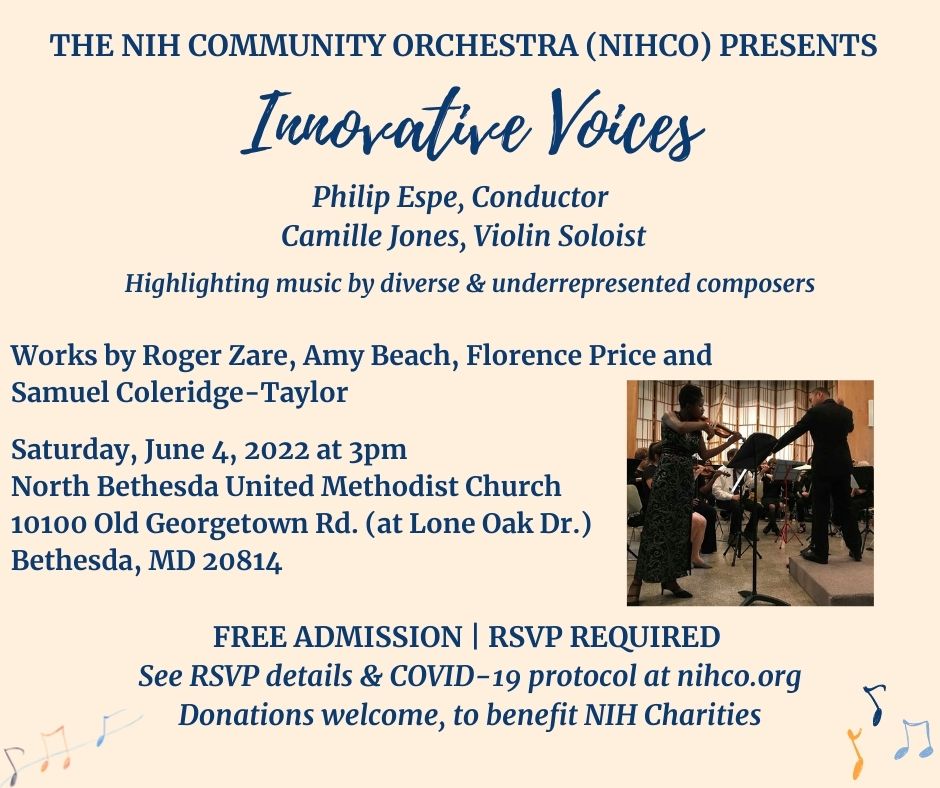 THE NIH COMMUNITY ORCHESTRA (NIHCO) PRESENTS

Innovative Voices

Philip Espe, Conductor
Camille Jones, Violin Soloist

Highlighting music by diverse & underrepresented composers

Works by Roger Zare, Amy Beach, Florence Price and Samuel Coleridge-Taylor

Saturday, June 4, 2022 at 3pm
North Bethesda United Methodist Church
10100 Old Georgetown Rd. (at Lone Oak Dr.)
Bethesda, MD 20814

FREE ADMISSION | RSVP REQUIRED
See RSVP details & COVID-19 protocol at nihco.org
Donations welcome, to benefit NIH Charities